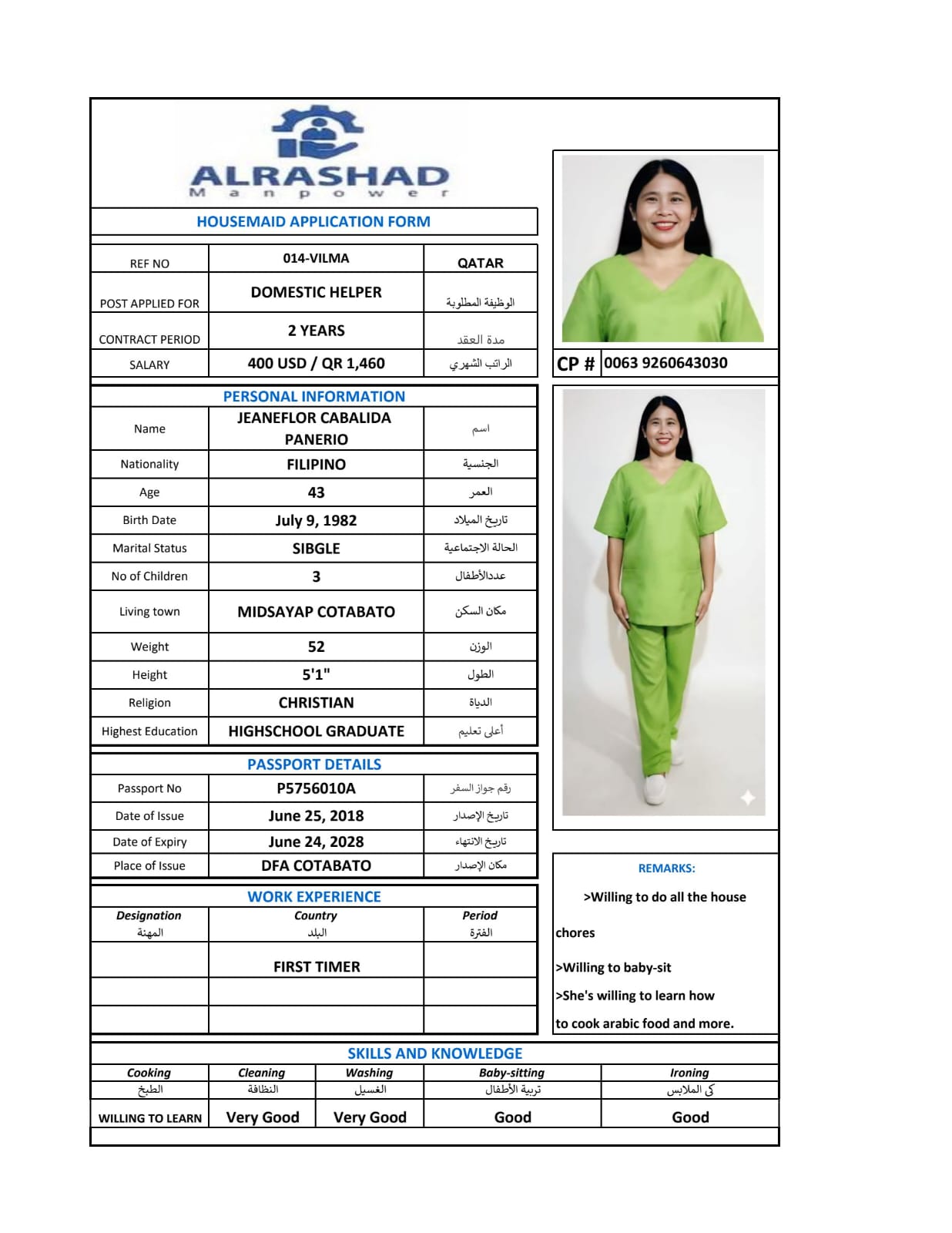 ALRASHAD
Manpower

HOUSEMAID APPLICATION FORM

| REF NO | 014-VILMA | QATAR |
|---|---|---|
| POST APPLIED FOR | DOMESTIC HELPER | الوظيفة المطلوبة |
| CONTRACT PERIOD | 2 YEARS | مدة العقد |
| SALARY | 400 USD / QR 1,460 | الراتب الشهري |

CP # 0063 9260643030

PERSONAL INFORMATION

| Name | JEANEFLOR CABALIDA PANERIO | اسم |
|---|---|---|
| Nationality | FILIPINO | الجنسية |
| Age | 43 | العمر |
| Birth Date | July 9, 1982 | تاريخ الميلاد |
| Marital Status | SIBGLE | الحالة الاجتماعية |
| No of Children | 3 | عددالأطفال |
| Living town | MIDSAYAP COTABATO | مكان السكن |
| Weight | 52 | الوزن |
| Height | 5'1" | الطول |
| Religion | CHRISTIAN | الدياة |
| Highest Education | HIGHSCHOOL GRADUATE | أعلى تعليم |

PASSPORT DETAILS

| Passport No | P5756010A | رقم جواز السفر |
|---|---|---|
| Date of Issue | June 25, 2018 | تاريخ الإصدار |
| Date of Expiry | June 24, 2028 | تاريخ الانتهاء |
| Place of Issue | DFA COTABATO | مكان الإصدار |

WORK EXPERIENCE

| Designation المهنة | Country البلد | Period الفترة |
|---|---|---|
| | FIRST TIMER | |
| | | |
| | | |

REMARKS:
>Willing to do all the house chores
>Willing to baby-sit
>She's willing to learn how to cook arabic food and more.

SKILLS AND KNOWLEDGE

| Cooking الطبخ | Cleaning النظافة | Washing الغسيل | Baby-sitting تربية الأطفال | Ironing كى الملابس |
|---|---|---|---|---|
| WILLING TO LEARN | Very Good | Very Good | Good | Good |